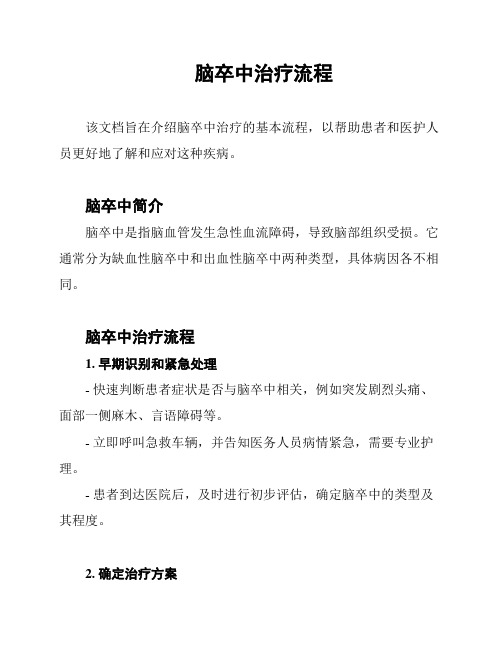 脑卒中治疗流程

该文档旨在介绍脑卒中治疗的基本流程，以帮助患者和医护人员更好地了解和应对这种疾病。

脑卒中简介

脑卒中是指脑血管发生急性血流障碍，导致脑部组织受损。它通常分为缺血性脑卒中和出血性脑卒中两种类型，具体病因各不相同。

脑卒中治疗流程

1. 早期识别和紧急处理

- 快速判断患者症状是否与脑卒中相关，例如突发剧烈头痛、面部一侧麻木、言语障碍等。

- 立即呼叫急救车辆，并告知医务人员病情紧急，需要专业护理。

- 患者到达医院后，及时进行初步评估，确定脑卒中的类型及其程度。

2. 确定治疗方案